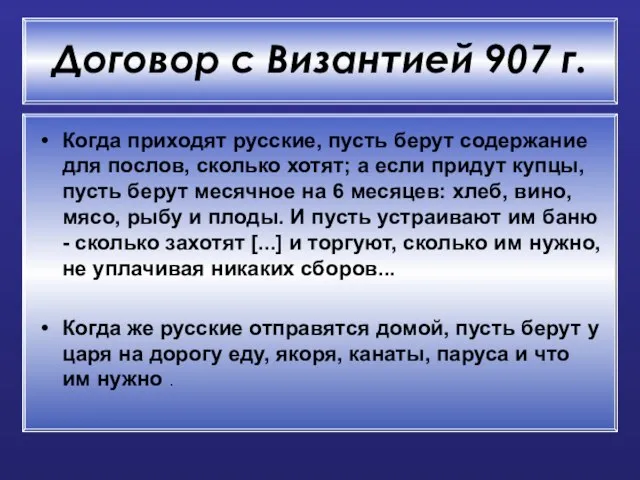 Договор с Византией 907 г.

• Когда приходят русские, пусть берут содержание для послов, сколько хотят; а если придут купцы, пусть берут месячное на 6 месяцев: хлеб, вино, мясо, рыбу и плоды. И пусть устраивают им баню - сколько захотят [...] и торгуют, сколько им нужно, не уплачивая никаких сборов...

• Когда же русские отправятся домой, пусть берут у царя на дорогу еду, якоря, канаты, паруса и что им нужно .